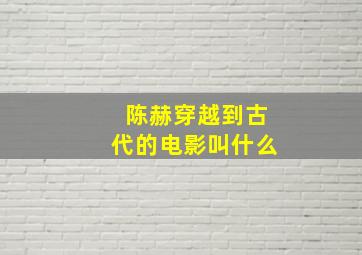 陈赫穿越到古代的电影叫什么